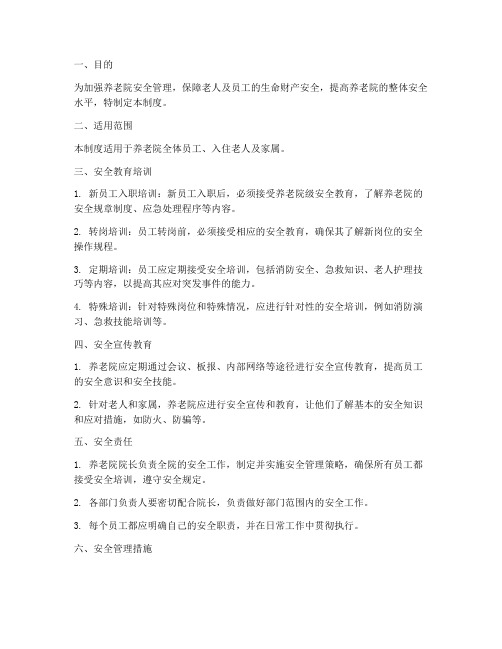 一、目的

为加强养老院安全管理，保障老人及员工的生命财产安全，提高养老院的整体安全水平，特制定本制度。

二、适用范围

本制度适用于养老院全体员工、入住老人及家属。

三、安全教育培训

1. 新员工入职培训：新员工入职后，必须接受养老院级安全教育，了解养老院的安全规章制度、应急处理程序等内容。

2. 转岗培训：员工转岗前，必须接受相应的安全教育，确保其了解新岗位的安全操作规程。

3. 定期培训：员工应定期接受安全培训，包括消防安全、急救知识、老人护理技巧等内容，以提高其应对突发事件的能力。

4. 特殊培训：针对特殊岗位和特殊情况，应进行针对性的安全培训，例如消防演习、急救技能培训等。

四、安全宣传教育

1. 养老院应定期通过会议、板报、内部网络等途径进行安全宣传教育，提高员工的安全意识和安全技能。

2. 针对老人和家属，养老院应进行安全宣传和教育，让他们了解基本的安全知识和应对措施，如防火、防骗等。

五、安全责任

1. 养老院院长负责全院的安全工作，制定并实施安全管理策略，确保所有员工都接受安全培训，遵守安全规定。

2. 各部门负责人要密切配合院长，负责做好部门范围内的安全工作。

3. 每个员工都应明确自己的安全职责，并在日常工作中贯彻执行。

六、安全管理措施